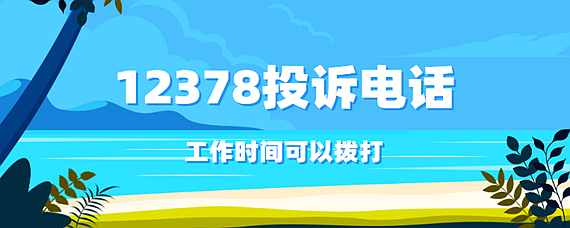 12378投诉电话

工作时间可以拨打